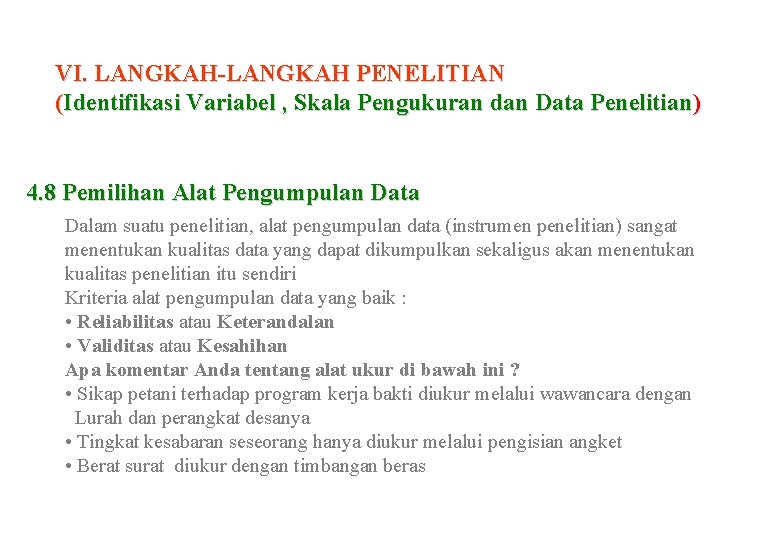 VI. LANGKAH-LANGKAH PENELITIAN
(Identifikasi Variabel , Skala Pengukuran dan Data Penelitian)

4.8 Pemilihan Alat Pengumpulan Data

Dalam suatu penelitian, alat pengumpulan data (instrumen penelitian) sangat menentukan kualitas data yang dapat dikumpulkan sekaligus akan menentukan kualitas penelitian itu sendiri
Kriteria alat pengumpulan data yang baik :
• Reliabilitas atau Keterandalan
• Validitas atau Kesahihan
Apa komentar Anda tentang alat ukur di bawah ini ?
• Sikap petani terhadap program kerja bakti diukur melalui wawancara dengan Lurah dan perangkat desanya
• Tingkat kesabaran seseorang hanya diukur melalui pengisian angket
• Berat surat diukur dengan timbangan beras